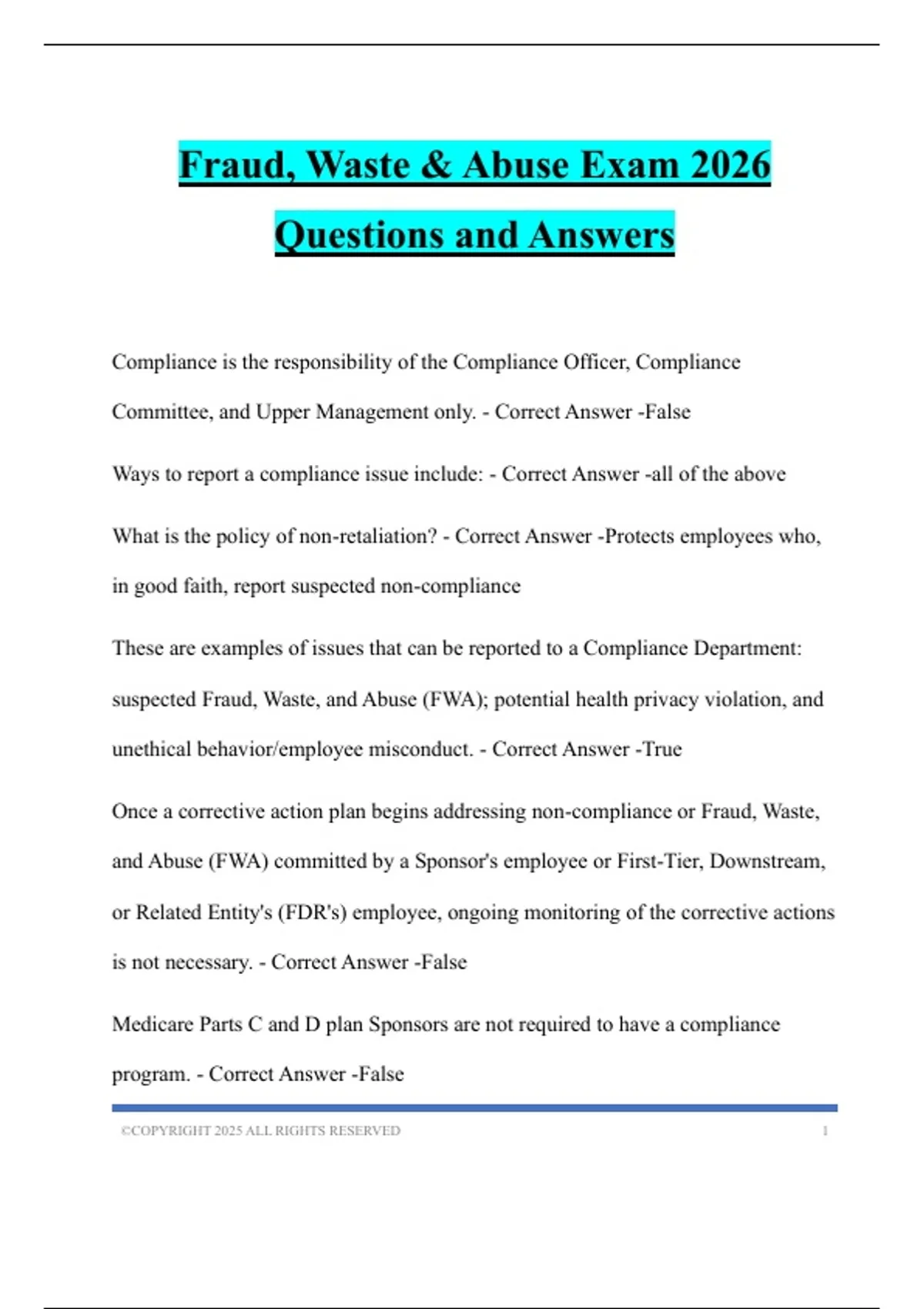 Fraud, Waste & Abuse Exam 2026 Questions and Answers

Compliance is the responsibility of the Compliance Officer, Compliance Committee, and Upper Management only. - Correct Answer -False

Ways to report a compliance issue include: - Correct Answer -all of the above

What is the policy of non-retaliation? - Correct Answer -Protects employees who, in good faith, report suspected non-compliance

These are examples of issues that can be reported to a Compliance Department: suspected Fraud, Waste, and Abuse (FWA); potential health privacy violation, and unethical behavior/employee misconduct. - Correct Answer -True

Once a corrective action plan begins addressing non-compliance or Fraud, Waste, and Abuse (FWA) committed by a Sponsor's employee or First-Tier, Downstream, or Related Entity's (FDR's) employee, ongoing monitoring of the corrective actions is not necessary. - Correct Answer -False

Medicare Parts C and D plan Sponsors are not required to have a compliance program. - Correct Answer -False

©COPYRIGHT 2025 ALL RIGHTS RESERVED 1